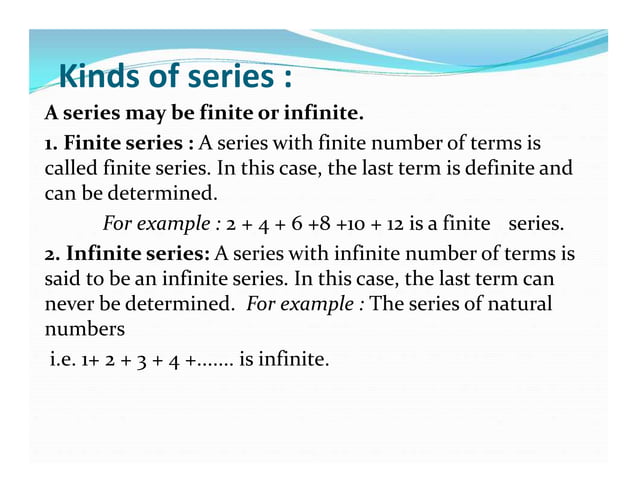 Kinds of series :

A series may be finite or infinite.

1. Finite series : A series with finite number of terms is called finite series. In this case, the last term is definite and can be determined.

For example : 2 + 4 + 6 +8 +10 + 12 is a finite series.

2. Infinite series: A series with infinite number of terms is said to be an infinite series. In this case, the last term can never be determined. For example : The series of natural numbers

i.e. 1+ 2 + 3 + 4 +……. is infinite.